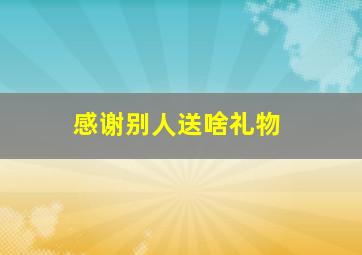 感谢别人送啥礼物